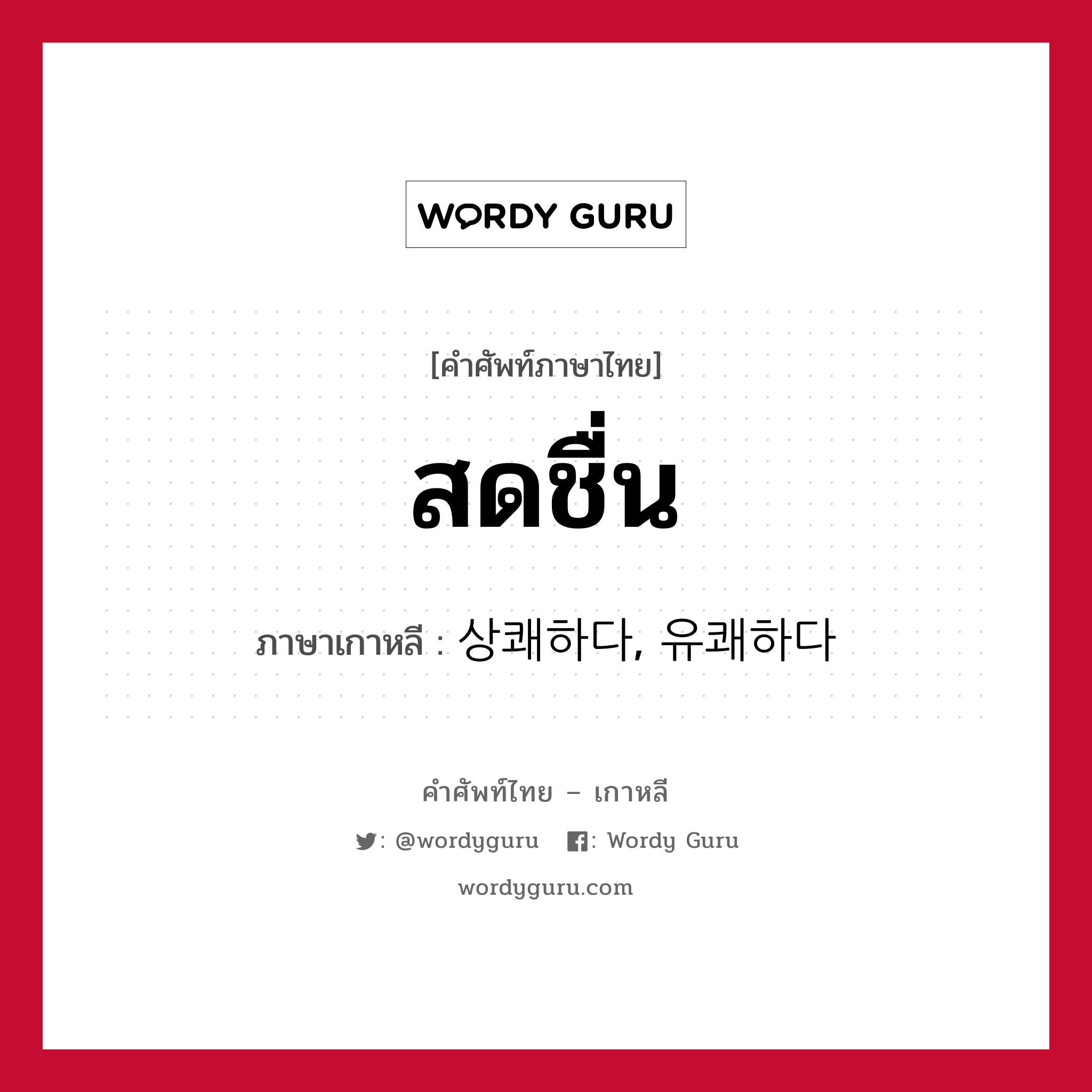 WORDY GURU

[คำศัพท์ภาษาไทย]

สดชื่น

ภาษาเกาหลี : 상쾌하다, 유쾌하다

คำศัพท์ไทย – เกาหลี

: @wordyguru : Wordy Guru

wordyguru.com